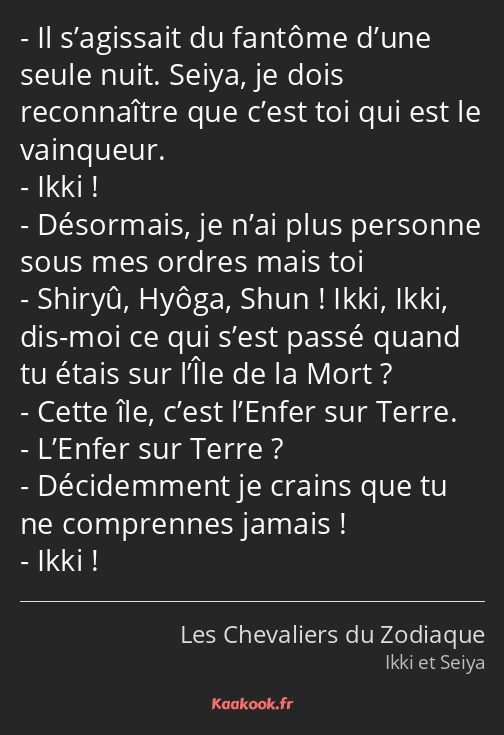 - Il s’agissait du fantôme d’une seule nuit. Seiya, je dois reconnaître que c’est toi qui est le vainqueur.
- Ikki !
- Désormais, je n’ai plus personne sous mes ordres mais toi
- Shiryû, Hyôga, Shun ! Ikki, Ikki, dis-moi ce qui s’est passé quand tu étais sur l’Île de la Mort ?
- Cette île, c’est l’Enfer sur Terre.
- L’Enfer sur Terre ?
- Décidemment je crains que tu ne comprennes jamais !
- Ikki !

Les Chevaliers du Zodiaque
Ikki et Seiya

Kaakook.fr